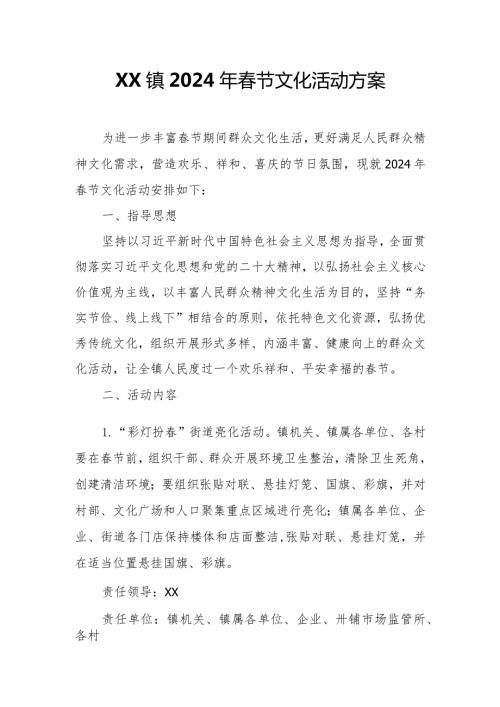 XX镇2024年春节文化活动方案

为进一步丰富春节期间群众文化生活，更好满足人民群众精神文化需求，营造欢乐、祥和、喜庆的节日氛围，现就2024年春节文化活动安排如下：

一、指导思想

坚持以习近平新时代中国特色社会主义思想为指导，全面贯彻落实习近平文化思想和党的二十大精神，以弘扬社会主义核心价值观为主线，以丰富人民群众精神文化生活为目的，坚持“务实节俭、线上线下”相结合的原则，依托特色文化资源，弘扬优秀传统文化，组织开展形式多样、内涵丰富、健康向上的群众文化活动，让全镇人民度过一个欢乐祥和、平安幸福的春节。

二、活动内容

1.“彩灯扮春”街道亮化活动。镇机关、镇属各单位、各村要在春节前，组织干部、群众开展环境卫生整治，清除卫生死角，创建清洁环境；要组织张贴对联、悬挂灯笼、国旗、彩旗，并对村部、文化广场和人口聚集重点区域进行亮化；镇属各单位、企业、街道各门店保持楼体和店面整洁，张贴对联、悬挂灯笼，并在适当位置悬挂国旗、彩旗。

责任领导：XX

责任单位：镇机关、镇属各单位、企业、卅铺市场监管所、各村